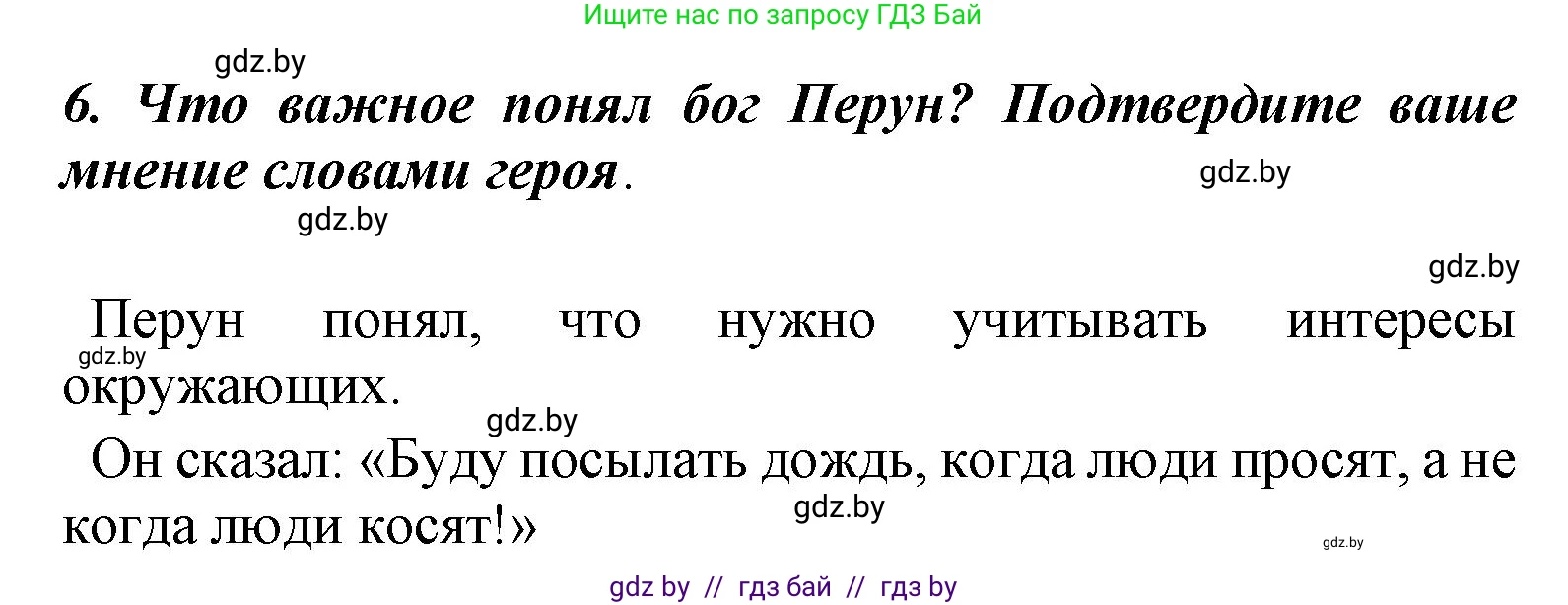 Ищите нас по запросу ГДЗ Бай

gdz.by

6. Что важное понял бог Перун? Подтвердите ваше мнение словами героя.

gdz.by

gdz.by

gdz.by

Перун понял, что нужно учитывать интересы окружающих.

gdz.by

gdz.by

Он сказал: «Буду посылать дождь, когда люди просят, а не когда люди косят!»

gdz.by

gdz.by

gdz by // гдз бай // гдз by